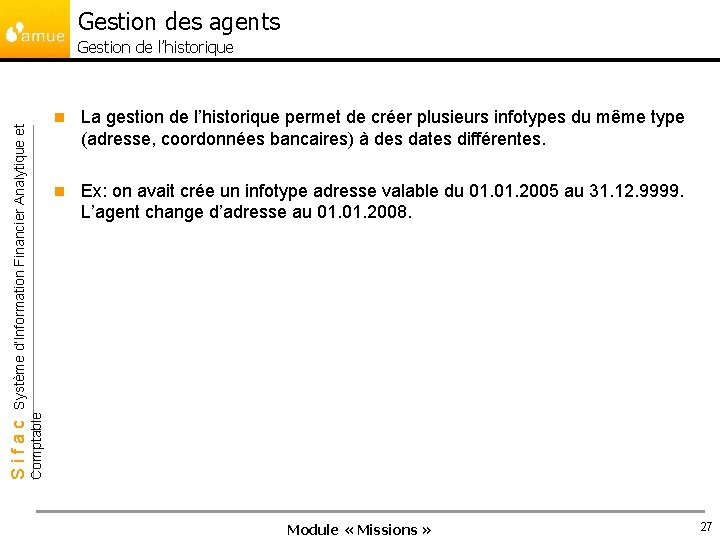 amue

Gestion des agents
Gestion de l'historique

Sifac Système d'Information Financier Analytique et Comptable

La gestion de l'historique permet de créer plusieurs infotypes du même type (adresse, coordonnées bancaires) à des dates différentes.

Ex: on avait crée un infotype adresse valable du 01.01.2005 au 31.12.9999. L'agent change d'adresse au 01.01.2008.

Module « Missions »

27